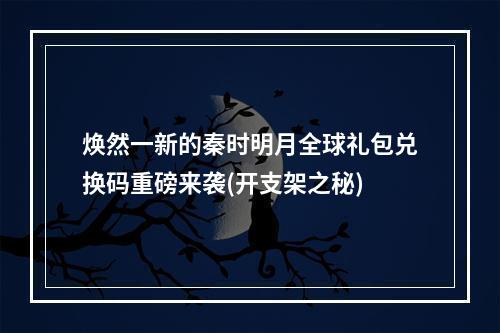 焕然一新的秦时明月全球礼包兑换码重磅来袭(开支架之秘)